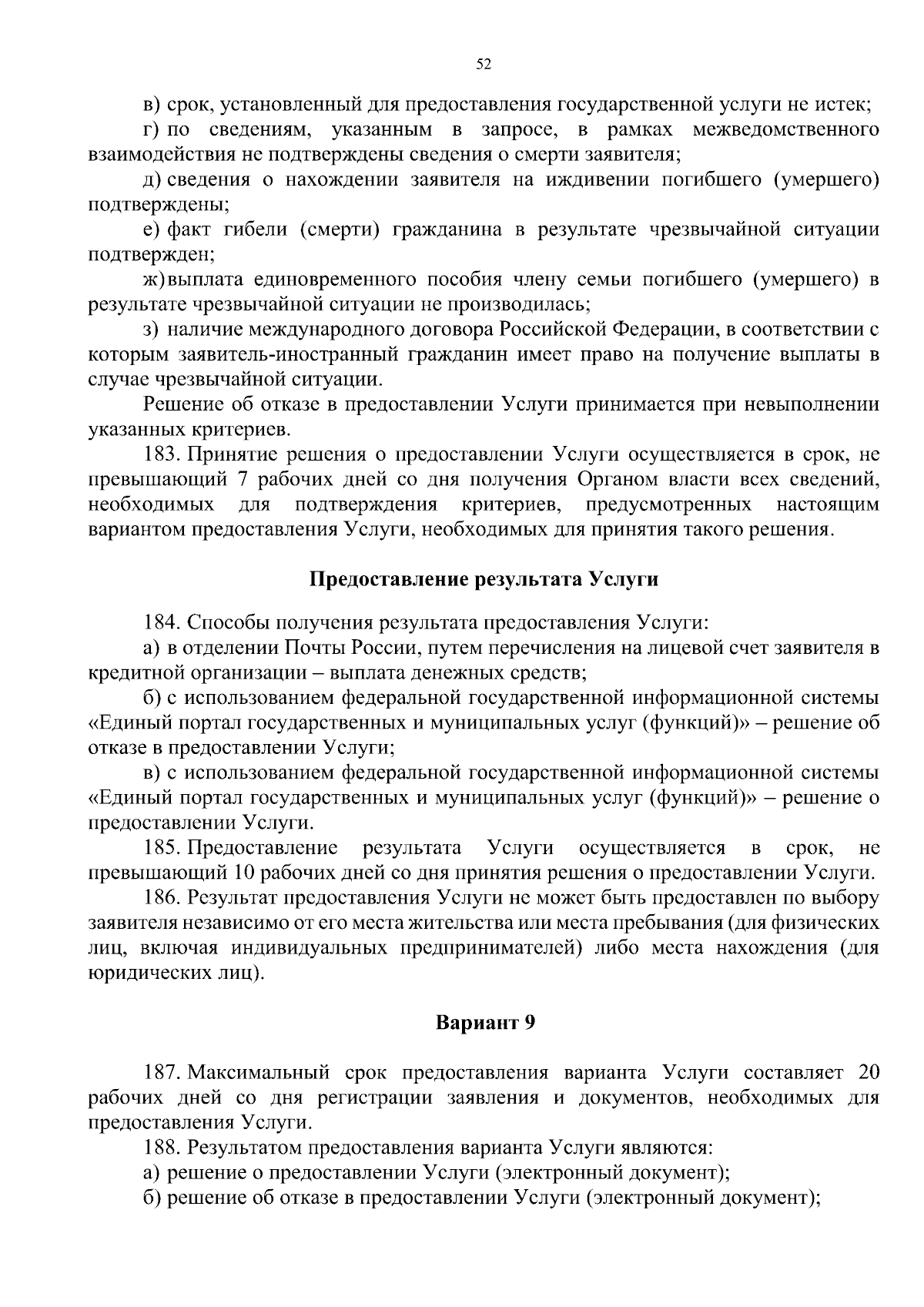 52

в) срок, установленный для предоставления государственной услуги не истек;

г) по сведениям, указанным в запросе, в рамках межведомственного взаимодействия не подтверждены сведения о смерти заявителя;

д) сведения о нахождении заявителя на иждивении погибшего (умершего) подтверждены;

е) факт гибели (смерти) гражданина в результате чрезвычайной ситуации подтвержден;

ж) выплата единовременного пособия члену семьи погибшего (умершего) в результате чрезвычайной ситуации не производилась;

з) наличие международного договора Российской Федерации, в соответствии с которым заявитель-иностранный гражданин имеет право на получение выплаты в случае чрезвычайной ситуации.

Решение об отказе в предоставлении Услуги принимается при невыполнении указанных критериев.

183. Принятие решения о предоставлении Услуги осуществляется в срок, не превышающий 7 рабочих дней со дня получения Органом власти всех сведений, необходимых для подтверждения критериев, предусмотренных настоящим вариантом предоставления Услуги, необходимых для принятия такого решения.

Предоставление результата Услуги

184. Способы получения результата предоставления Услуги:

а) в отделении Почты России, путем перечисления на лицевой счет заявителя в кредитной организации – выплата денежных средств;

б) с использованием федеральной государственной информационной системы «Единый портал государственных и муниципальных услуг (функций)» – решение об отказе в предоставлении Услуги;

в) с использованием федеральной государственной информационной системы «Единый портал государственных и муниципальных услуг (функций)» – решение о предоставлении Услуги.

185. Предоставление результата Услуги осуществляется в срок, не превышающий 10 рабочих дней со дня принятия решения о предоставлении Услуги.

186. Результат предоставления Услуги не может быть предоставлен по выбору заявителя независимо от его места жительства или места пребывания (для физических лиц, включая индивидуальных предпринимателей) либо места нахождения (для юридических лиц).

Вариант 9

187. Максимальный срок предоставления варианта Услуги составляет 20 рабочих дней со дня регистрации заявления и документов, необходимых для предоставления Услуги.

188. Результатом предоставления варианта Услуги являются:

а) решение о предоставлении Услуги (электронный документ);

б) решение об отказе в предоставлении Услуги (электронный документ);